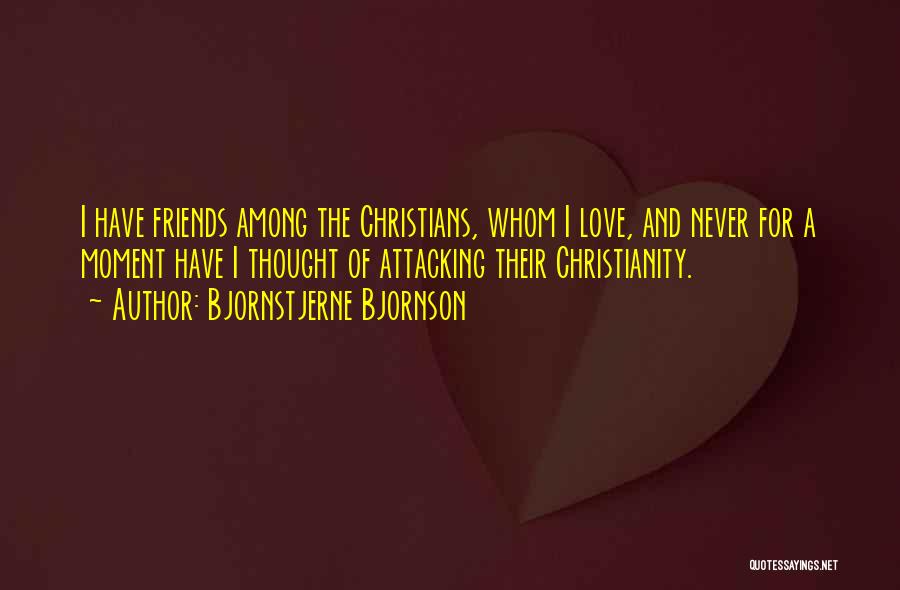 I have friends among the Christians, whom I love, and never for a moment have I thought of attacking their Christianity.
~ Author: Bjornstjerne Bjornson

QUOTESSAYINGS.NET